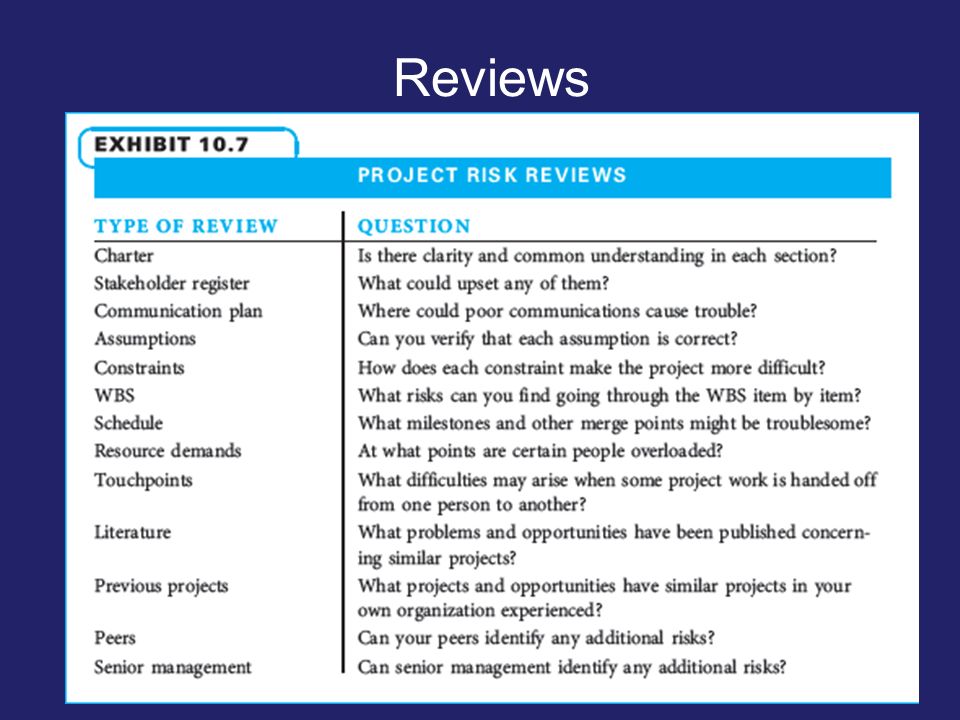 Reviews

EXHIBIT 10.7

PROJECT RISK REVIEWS

| TYPE OF REVIEW | QUESTION |
|---|---|
| Charter | Is there clarity and common understanding in each section? |
| Stakeholder register | What could upset any of them? |
| Communication plan | Where could poor communications cause trouble? |
| Assumptions | Can you verify that each assumption is correct? |
| Constraints | How does each constraint make the project more difficult? |
| WBS | What risks can you find going through the WBS item by item? |
| Schedule | What milestones and other merge points might be troublesome? |
| Resource demands | At what points are certain people overloaded? |
| Touchpoints | What difficulties may arise when some project work is handed off from one person to another? |
| Literature | What problems and opportunities have been published concerning similar projects? |
| Previous projects | What projects and opportunities have similar projects in your own organization experienced? |
| Peers | Can your peers identify any additional risks? |
| Senior management | Can senior management identify any additional risks? |